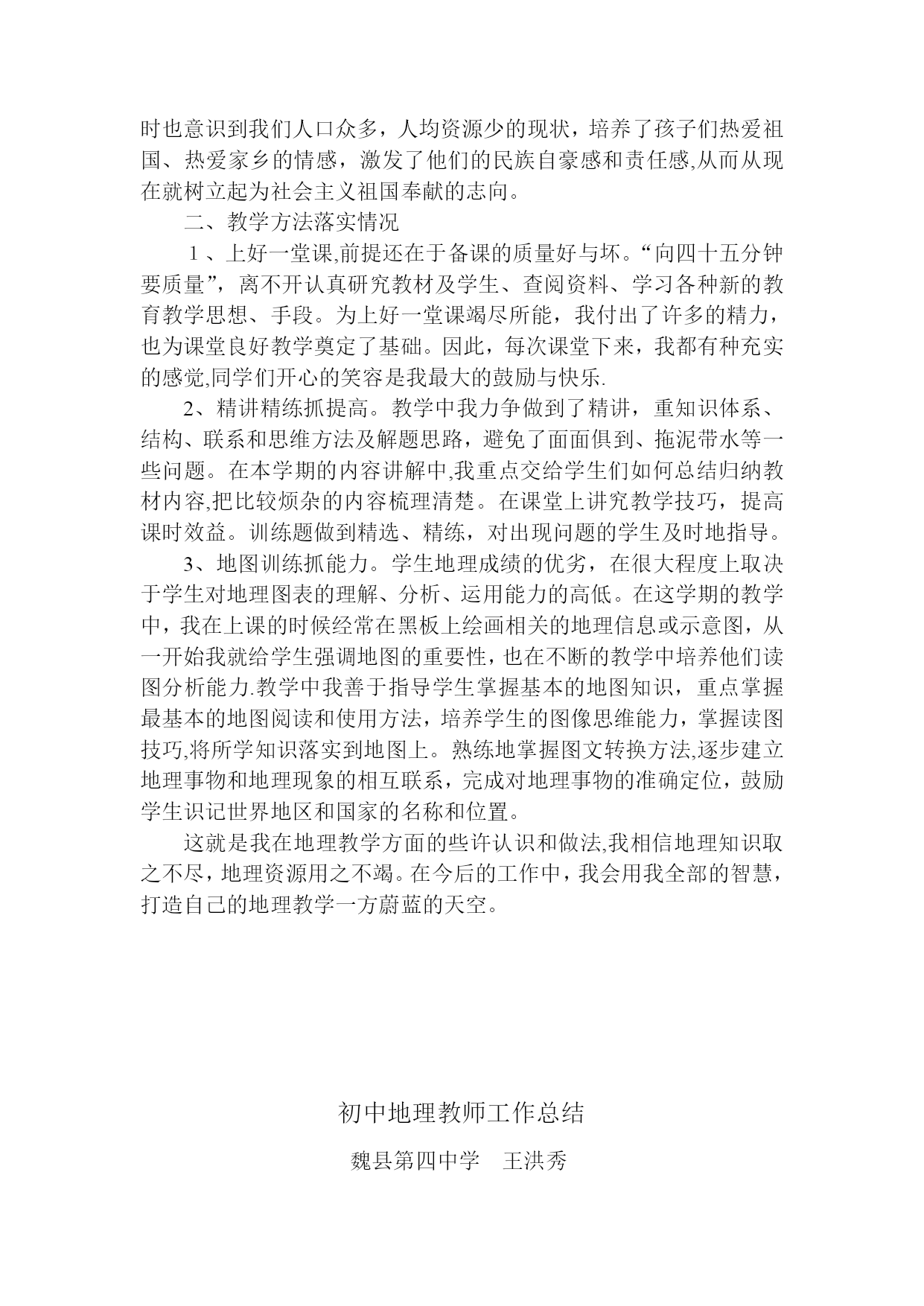 时也意识到我们人口众多，人均资源少的现状，培养了孩子们热爱祖国、热爱家乡的情感，激发了他们的民族自豪感和责任感,从而从现在就树立起为社会主义祖国奉献的志向。

二、教学方法落实情况

１、上好一堂课,前提还在于备课的质量好与坏。“向四十五分钟要质量”，离不开认真研究教材及学生、查阅资料、学习各种新的教育教学思想、手段。为上好一堂课竭尽所能，我付出了许多的精力，也为课堂良好教学奠定了基础。因此，每次课堂下来，我都有种充实的感觉,同学们开心的笑容是我最大的鼓励与快乐.

2、精讲精练抓提高。教学中我力争做到了精讲，重知识体系、结构、联系和思维方法及解题思路，避免了面面俱到、拖泥带水等一些问题。在本学期的内容讲解中,我重点交给学生们如何总结归纳教材内容,把比较烦杂的内容梳理清楚。在课堂上讲究教学技巧，提高课时效益。训练题做到精选、精练，对出现问题的学生及时地指导。

3、地图训练抓能力。学生地理成绩的优劣，在很大程度上取决于学生对地理图表的理解、分析、运用能力的高低。在这学期的教学中，我在上课的时候经常在黑板上绘画相关的地理信息或示意图，从一开始我就给学生强调地图的重要性，也在不断的教学中培养他们读图分析能力.教学中我善于指导学生掌握基本的地图知识，重点掌握最基本的地图阅读和使用方法，培养学生的图像思维能力，掌握读图技巧,将所学知识落实到地图上。熟练地掌握图文转换方法,逐步建立地理事物和地理现象的相互联系，完成对地理事物的准确定位，鼓励学生识记世界地区和国家的名称和位置。

这就是我在地理教学方面的些许认识和做法,我相信地理知识取之不尽，地理资源用之不竭。在今后的工作中，我会用我全部的智慧，打造自己的地理教学一方蔚蓝的天空。

初中地理教师工作总结

魏县第四中学　王洪秀